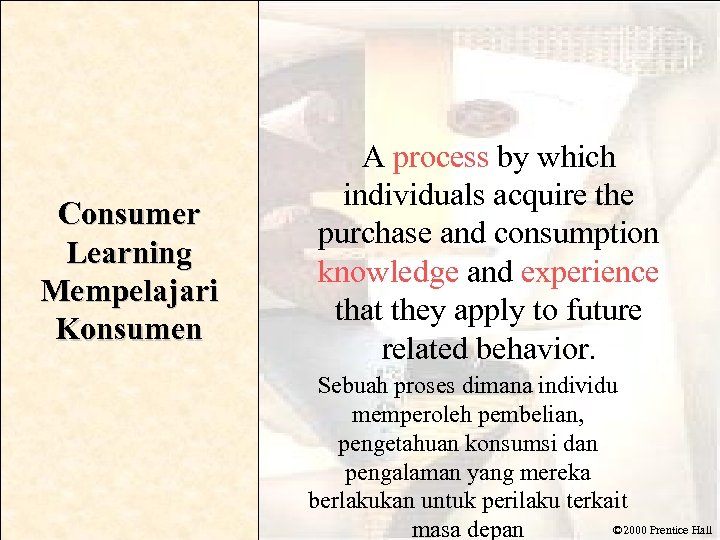 Consumer Learning Mempelajari Konsumen

A process by which individuals acquire the purchase and consumption knowledge and experience that they apply to future related behavior.

Sebuah proses dimana individu memperoleh pembelian, pengetahuan konsumsi dan pengalaman yang mereka berlakukan untuk perilaku terkait masa depan

©2000 Prentice Hall